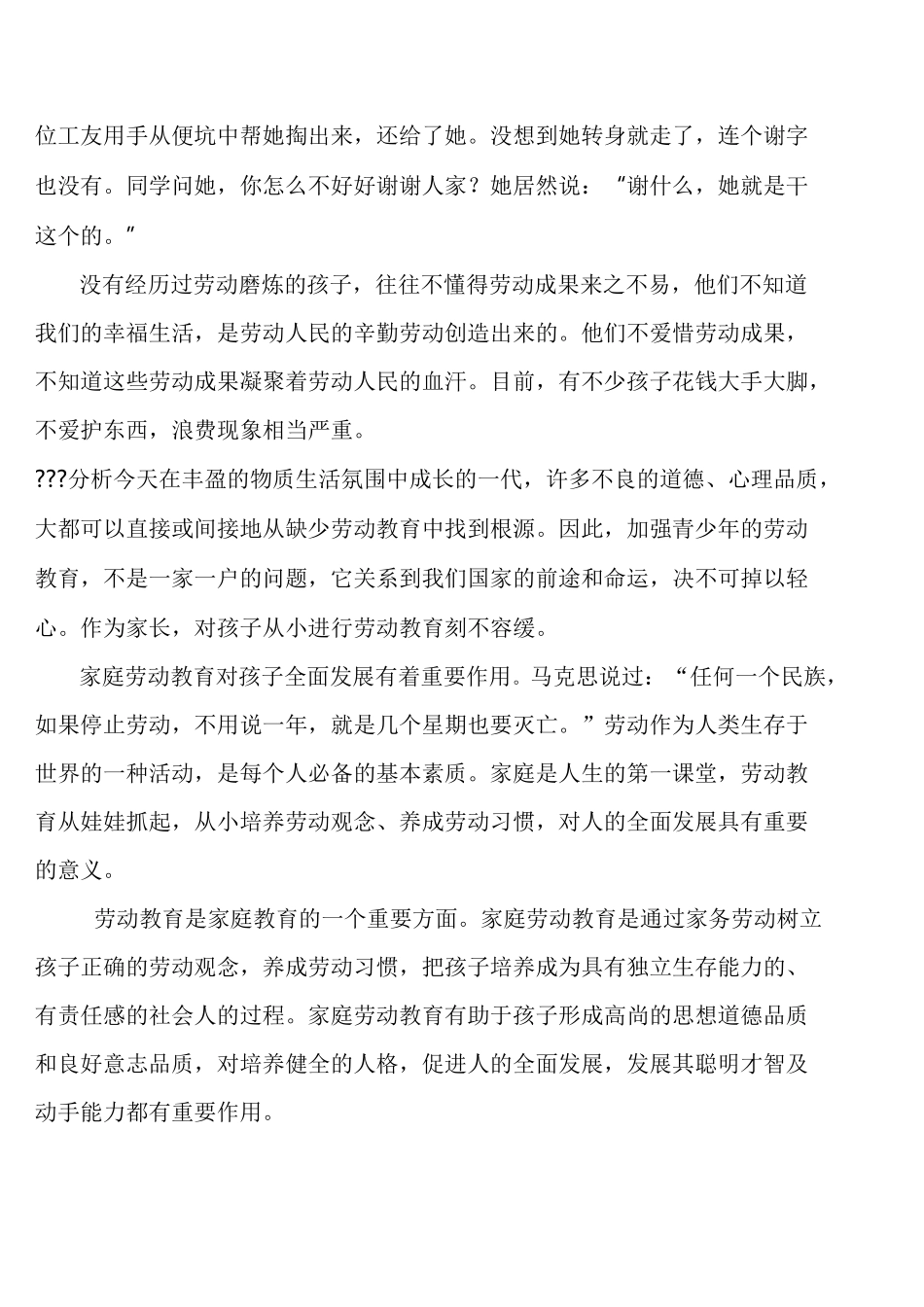 位工友用手从便坑中帮她掏出来，还给了她。没想到她转身就走了，连个谢字也没有。同学问她，你怎么不好好谢谢人家？她居然说：“谢什么，她就是干这个的。”

没有经历过劳动磨炼的孩子，往往不懂得劳动成果来之不易，他们不知道我们的幸福生活，是劳动人民的辛勤劳动创造出来的。他们不爱惜劳动成果，不知道这些劳动成果凝聚着劳动人民的血汗。目前，有不少孩子花钱大手大脚，不爱护东西，浪费现象相当严重。

???分析今天在丰盈的物质生活氛围中成长的一代，许多不良的道德、心理品质，大都可以直接或间接地从缺少劳动教育中找到根源。因此，加强青少年的劳动教育，不是一家一户的问题，它关系到我们国家的前途和命运，决不可掉以轻心。作为家长，对孩子从小进行劳动教育刻不容缓。

家庭劳动教育对孩子全面发展有着重要作用。马克思说过：“任何一个民族，如果停止劳动，不用说一年，就是几个星期也要灭亡。”劳动作为人类生存于世界的一种活动，是每个人必备的基本素质。家庭是人生的第一课堂，劳动教育从娃娃抓起，从小培养劳动观念、养成劳动习惯，对人的全面发展具有重要的意义。

劳动教育是家庭教育的一个重要方面。家庭劳动教育是通过家务劳动树立孩子正确的劳动观念，养成劳动习惯，把孩子培养成为具有独立生存能力的、有责任感的社会人的过程。家庭劳动教育有助于孩子形成高尚的思想道德品质和良好意志品质，对培养健全的人格，促进人的全面发展，发展其聪明才智及动手能力都有重要作用。